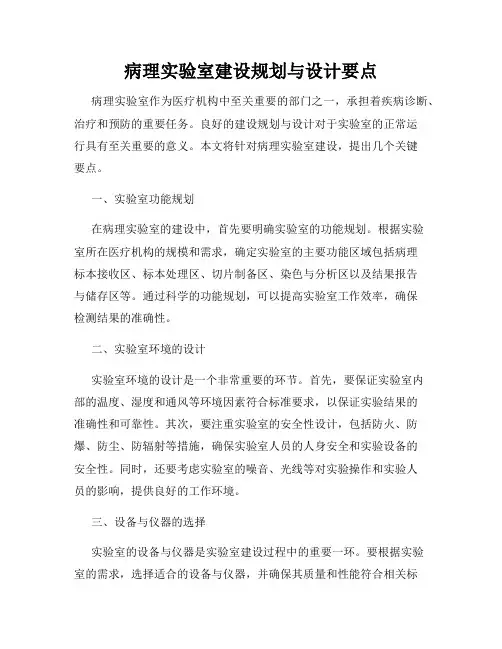 病理实验室建设规划与设计要点

病理实验室作为医疗机构中至关重要的部门之一，承担着疾病诊断、治疗和预防的重要任务。良好的建设规划与设计对于实验室的正常运行具有至关重要的意义。本文将针对病理实验室建设，提出几个关键要点。

一、实验室功能规划

在病理实验室的建设中，首先要明确实验室的功能规划。根据实验室所在医疗机构的规模和需求，确定实验室的主要功能区域包括病理标本接收区、标本处理区、切片制备区、染色与分析区以及结果报告与储存区等。通过科学的功能规划，可以提高实验室工作效率，确保检测结果的准确性。

二、实验室环境的设计

实验室环境的设计是一个非常重要的环节。首先，要保证实验室内部的温度、湿度和通风等环境因素符合标准要求，以保证实验结果的准确性和可靠性。其次，要注重实验室的安全性设计，包括防火、防爆、防尘、防辐射等措施，确保实验室人员的人身安全和实验设备的安全性。同时，还要考虑实验室的噪音、光线等对实验操作和实验人员的影响，提供良好的工作环境。

三、设备与仪器的选择

实验室的设备与仪器是实验室建设过程中的重要一环。要根据实验室的需求，选择适合的设备与仪器，并确保其质量和性能符合相关标